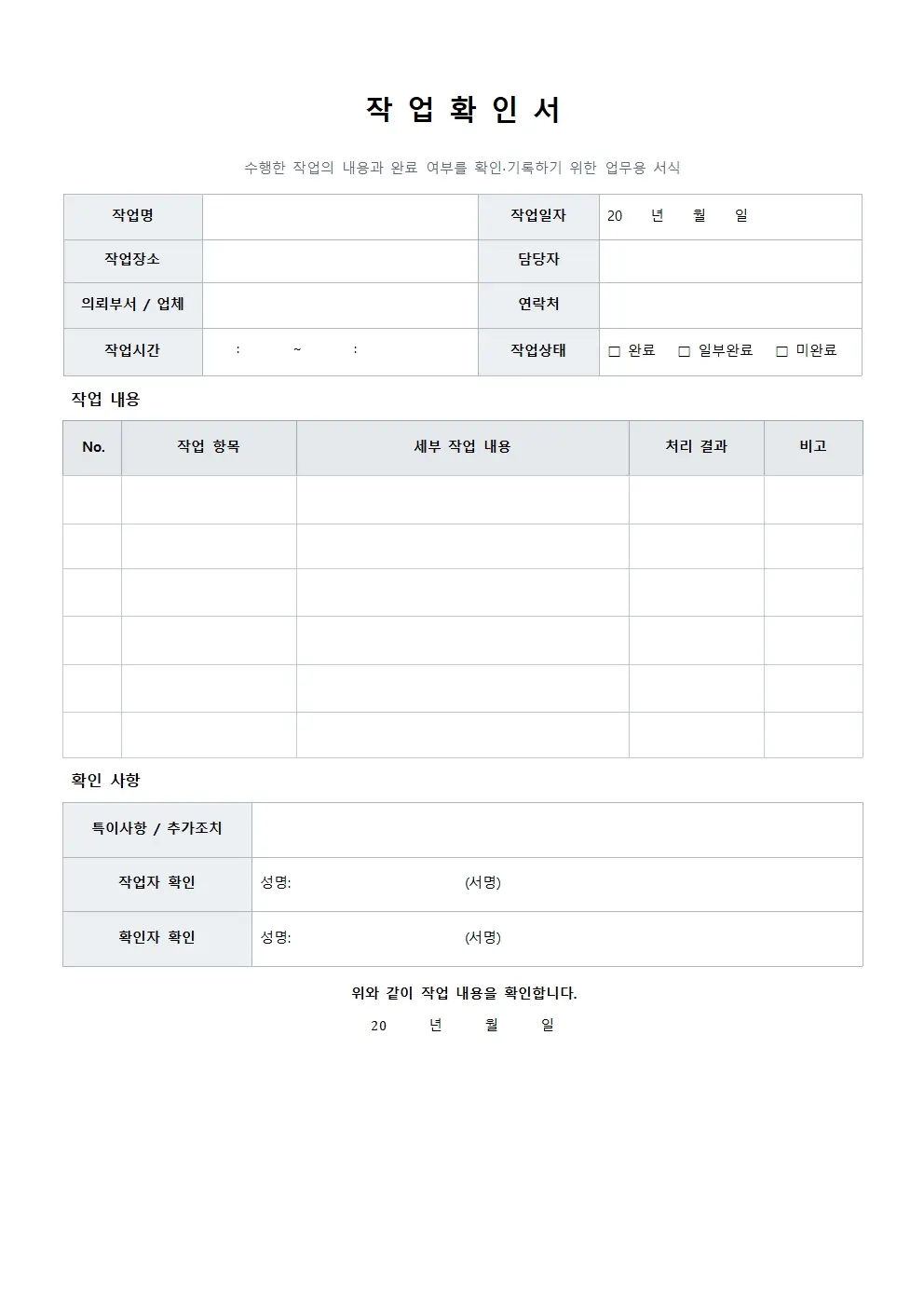 작 업 확 인 서

수행한 작업의 내용과 완료 여부를 확인·기록하기 위한 업무용 서식

| 작업명 | | 작업일자 | 20 년 월 일 |
|---|---|---|---|
| 작업장소 | | 담당자 | |
| 의뢰부서 / 업체 | | 연락처 | |
| 작업시간 | : ~ : | 작업상태 | □ 완료 □ 일부완료 □ 미완료 |

작업 내용

| No. | 작업 항목 | 세부 작업 내용 | 처리 결과 | 비고 |
|---|---|---|---|---|
| | | | | |
| | | | | |
| | | | | |
| | | | | |
| | | | | |
| | | | | |

확인 사항

| 특이사항 / 추가조치 | |
|---|---|
| 작업자 확인 | 성명: (서명) |
| 확인자 확인 | 성명: (서명) |

위와 같이 작업 내용을 확인합니다.

20 년 월 일